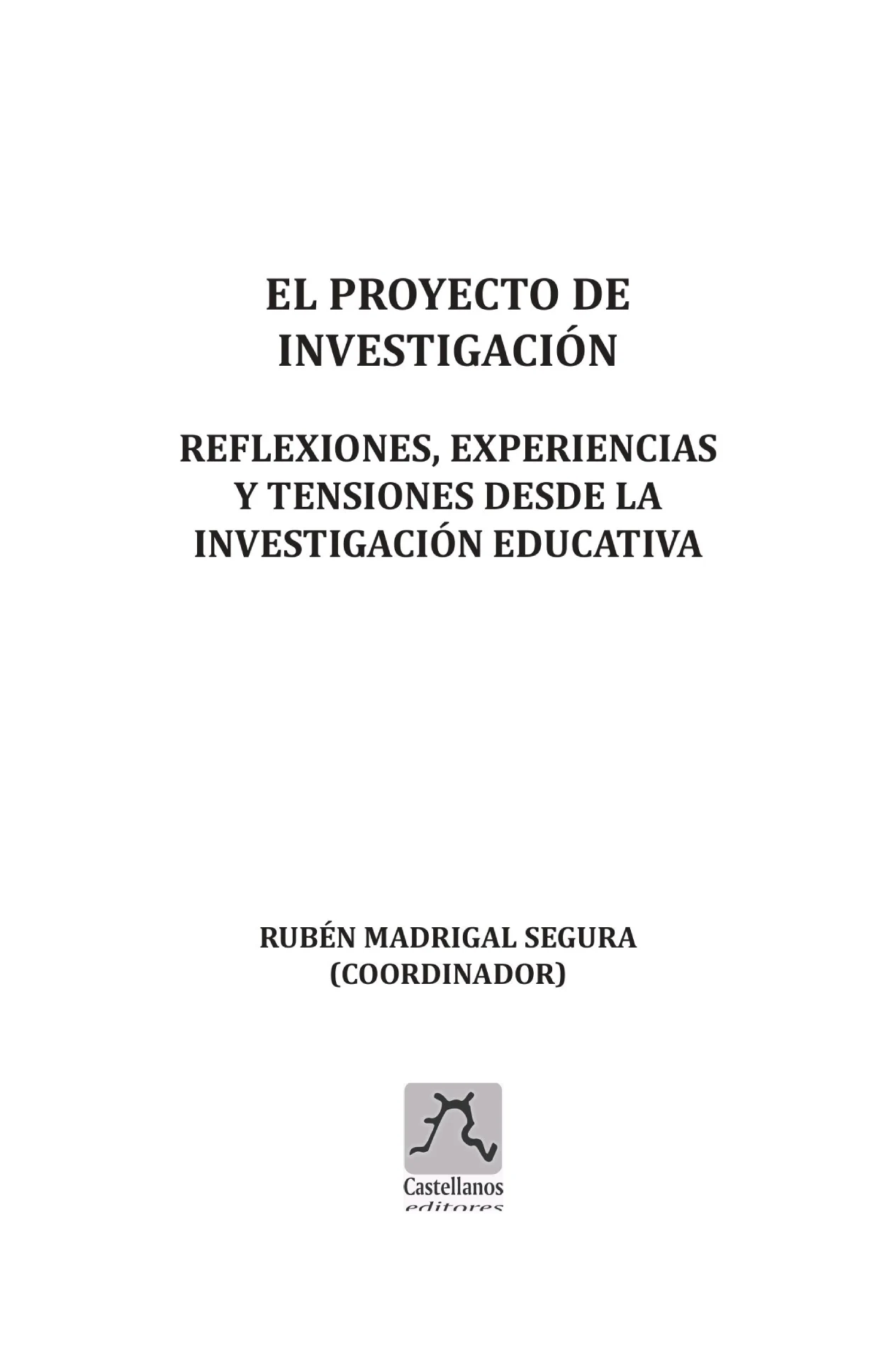 EL PROYECTO DE INVESTIGACIÓN

REFLEXIONES, EXPERIENCIAS Y TENSIONES DESDE LA INVESTIGACIÓN EDUCATIVA

RUBÉN MADRIGAL SEGURA
(COORDINADOR)

Castellanos
editores